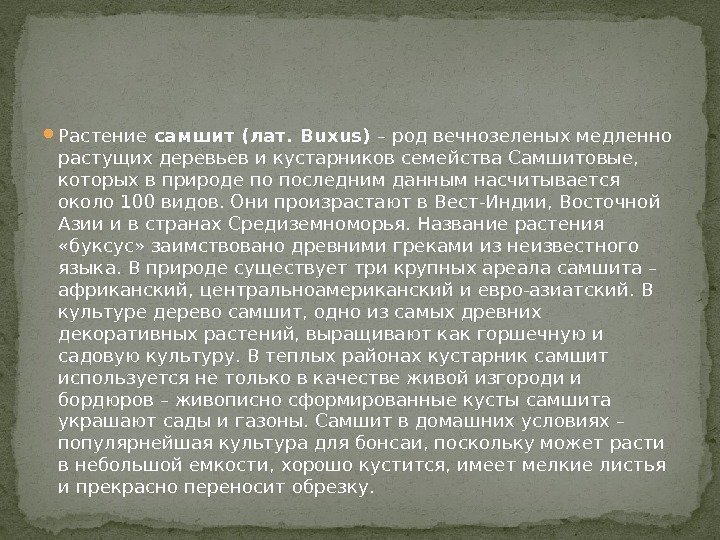 • Растение самшит (лат. Buxus) – род вечнозеленых медленно растущих деревьев и кустарников семейства Самшитовые, которых в природе по последним данным насчитывается около 100 видов. Они произрастают в Вест-Индии, Восточной Азии и в странах Средиземноморья. Название растения «буксус» заимствовано древними греками из неизвестного языка. В природе существует три крупных ареала самшита – африканский, центральноамериканский и евро-азиатский. В культуре дерево самшит, одно из самых древних декоративных растений, выращивают как горшечную и садовую культуру. В теплых районах кустарник самшит используется не только в качестве живой изгороди и бордюров – живописно сформированные кусты самшита украшают сады и газоны. Самшит в домашних условиях – популярнейшая культура для бонсаи, поскольку может расти в небольшой емкости, хорошо кустится, имеет мелкие листья и прекрасно переносит обрезку.